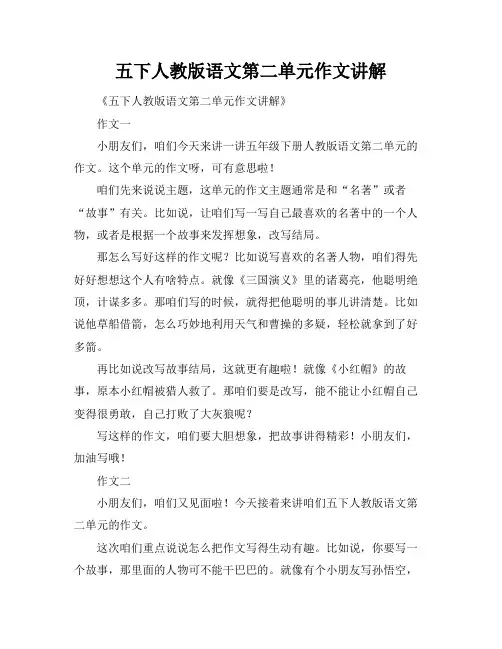 五下人教版语文第二单元作文讲解

《五下人教版语文第二单元作文讲解》

作文一

小朋友们，咱们今天来讲一讲五年级下册人教版语文第二单元的作文。这个单元的作文呀，可有意思啦！

咱们先来说说主题，这单元的作文主题通常是和“名著”或者“故事”有关。比如说，让咱们写一写自己最喜欢的名著中的一个人物，或者是根据一个故事来发挥想象，改写结局。

那怎么写好这样的作文呢？比如说写喜欢的名著人物，咱们得先好好想想这个人有啥特点。就像《三国演义》里的诸葛亮，他聪明绝顶，计谋多多。那咱们写的时候，就得把他聪明的事儿讲清楚。比如说他草船借箭，怎么巧妙地利用天气和曹操的多疑，轻松就拿到了好多箭。

再比如说改写故事结局，这就更有趣啦！就像《小红帽》的故事，原本小红帽被猎人救了。那咱们要是改写，能不能让小红帽自己变得很勇敢，自己打败了大灰狼呢？

写这样的作文，咱们要大胆想象，把故事讲得精彩！小朋友们，加油写哦！

作文二

小朋友们，咱们又见面啦！今天接着来讲咱们五下人教版语文第二单元的作文。

这次咱们重点说说怎么把作文写得生动有趣。比如说，你要写一个故事，那里面的人物可不能干巴巴的。就像有个小朋友写孙悟空，